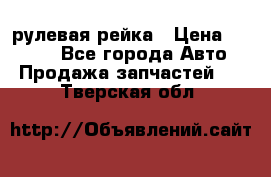 рулевая рейка   Цена
Все города Авто
Продажа запчастей
Тверская обл

http://Объявлений.сайт